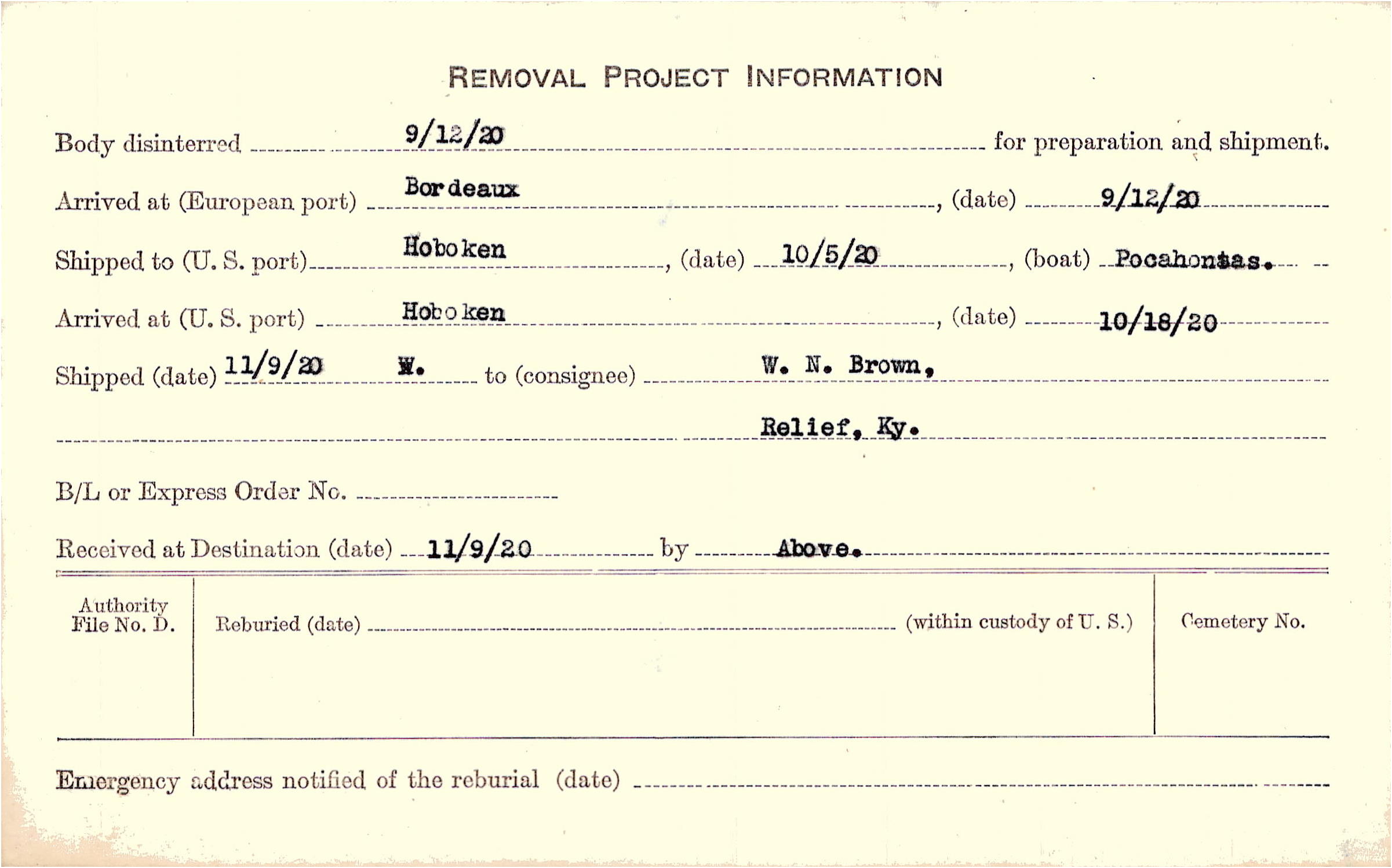 REMOVAL PROJECT INFORMATION

Body disinterred 9/12/20 for preparation and shipment.

Arrived at (European port) Bordeaux, (date) 9/12/20

Shipped to (U. S. port) Hoboken, (date) 10/5/20, (boat) Pocahontas.

Arrived at (U. S. port) Hoboken, (date) 10/18/20

Shipped (date) 11/9/20 W. to (consignee) W. N. Brown,

Relief, Ky.

B/L or Express Order No. ____

Received at Destination (date) 11/9/20 by Above.

Authority File No. D.

Reburied (date) ____ (within custody of U. S.)

Cemetery No.

Emergency address notified of the reburial (date) ____